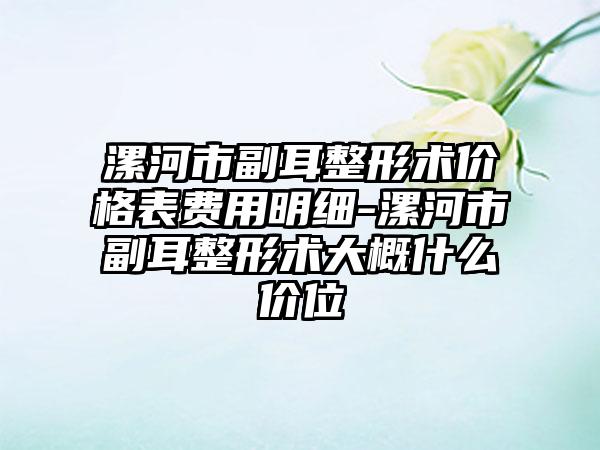 漯河市副耳整形术价格表费用明细-漯河市副耳整形术大概什么价位